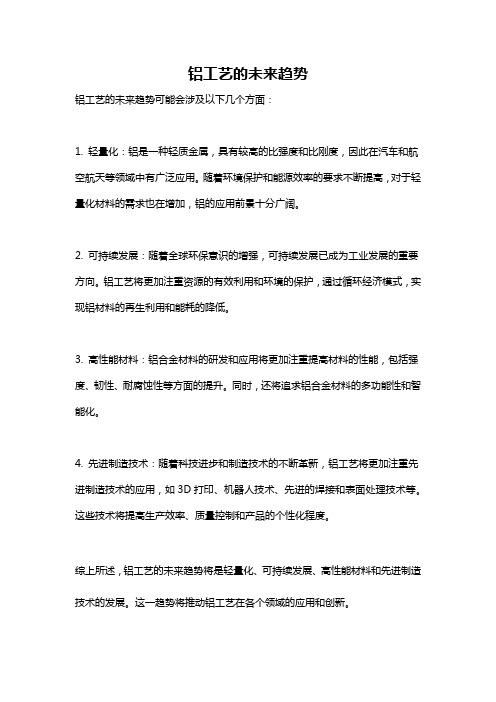 铝工艺的未来趋势

铝工艺的未来趋势可能会涉及以下几个方面：

1. 轻量化：铝是一种轻质金属，具有较高的比强度和比刚度，因此在汽车和航空航天等领域中有广泛应用。随着环境保护和能源效率的要求不断提高，对于轻量化材料的需求也在增加，铝的应用前景十分广阔。

2. 可持续发展：随着全球环保意识的增强，可持续发展已成为工业发展的重要方向。铝工艺将更加注重资源的有效利用和环境的保护，通过循环经济模式，实现铝材料的再生利用和能耗的降低。

3. 高性能材料：铝合金材料的研发和应用将更加注重提高材料的性能，包括强度、韧性、耐腐蚀性等方面的提升。同时，还将追求铝合金材料的多功能性和智能化。

4. 先进制造技术：随着科技进步和制造技术的不断革新，铝工艺将更加注重先进制造技术的应用，如 3D 打印、机器人技术、先进的焊接和表面处理技术等。这些技术将提高生产效率、质量控制和产品的个性化程度。

综上所述，铝工艺的未来趋势将是轻量化、可持续发展、高性能材料和先进制造技术的发展。这一趋势将推动铝工艺在各个领域的应用和创新。